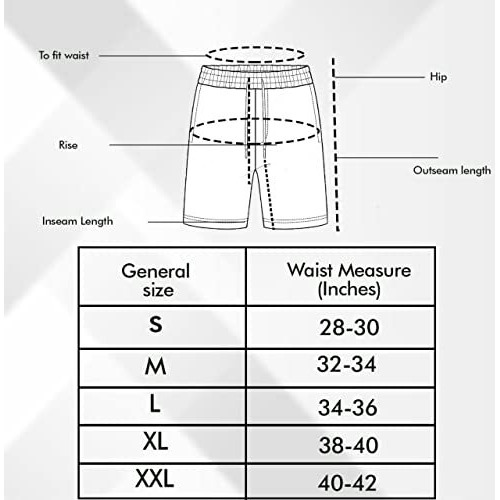 To fit waist

Hip

Rise

Outseam length

Inseam Length

| General size | Waist Measure (Inches) |
|---|---|
| S | 28-30 |
| M | 32-34 |
| L | 34-36 |
| XL | 38-40 |
| XXL | 40-42 |